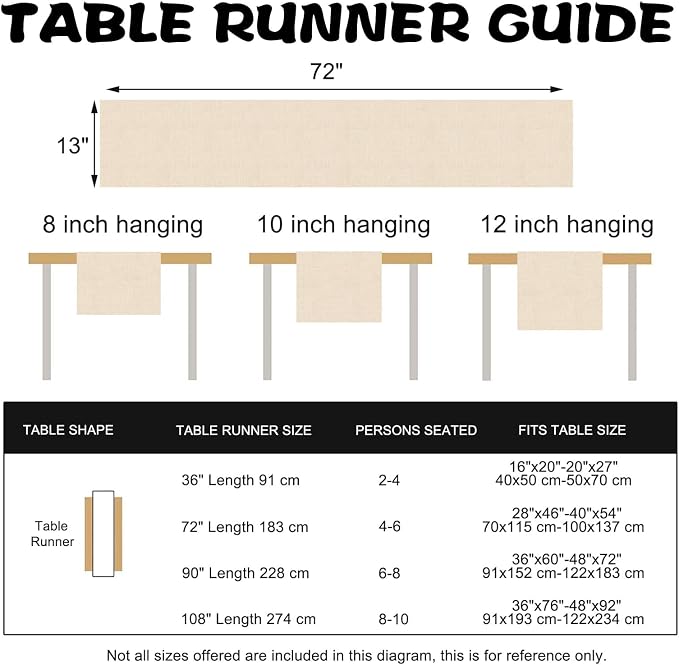 TABLE RUNNER GUIDE

72"

13"

8 inch hanging

10 inch hanging

12 inch hanging

| TABLE SHAPE | TABLE RUNNER SIZE | PERSONS SEATED | FITS TABLE SIZE |
|---|---|---|---|
| Table Runner | 36" Length 91 cm | 2-4 | 16"x20"-20"x27" 40x50 cm-50x70 cm |
| | 72" Length 183 cm | 4-6 | 28"x46"-40"x54" 70x115 cm-100x137 cm |
| | 90" Length 228 cm | 6-8 | 36"x60"-48"x72" 91x152 cm-122x183 cm |
| | 108" Length 274 cm | 8-10 | 36"x76"-48"x92" 91x193 cm-122x234 cm |

Not all sizes offered are included in this diagram, this is for reference only.